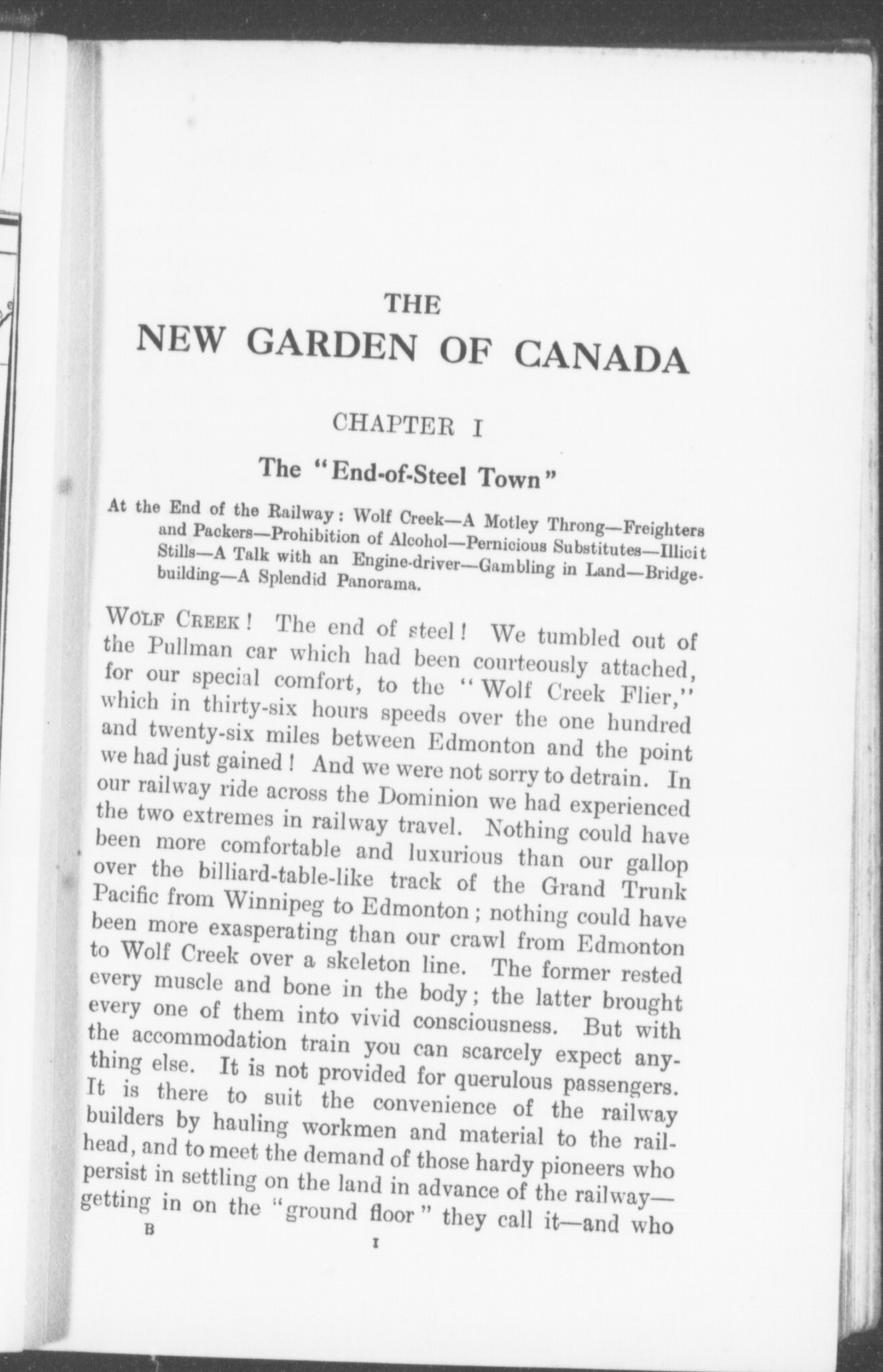 THE
NEW GARDEN OF CANADA

CHAPTER I

The "End-of-Steel Town"

At the End of the Railway: Wolf Creek—A Motley Throng—Freighters and Packers—Prohibition of Alcohol—Pernicious Substitutes—Illicit Stills—A Talk with an Engine-driver—Gambling in Land—Bridge-building—A Splendid Panorama.

WOLF CREEK! The end of steel! We tumbled out of the Pullman car which had been courteously attached, for our special comfort, to the "Wolf Creek Flier," which in thirty-six hours speeds over the one hundred and twenty-six miles between Edmonton and the point we had just gained! And we were not sorry to detrain. In our railway ride across the Dominion we had experienced the two extremes in railway travel. Nothing could have been more comfortable and luxurious than our gallop over the billiard-table-like track of the Grand Trunk Pacific from Winnipeg to Edmonton; nothing could have been more exasperating than our crawl from Edmonton to Wolf Creek over a skeleton line. The former rested every muscle and bone in the body; the latter brought every one of them into vivid consciousness. But with the accommodation train you can scarcely expect anything else. It is not provided for querulous passengers. It is there to suit the convenience of the railway builders by hauling workmen and material to the railhead, and to meet the demand of those hardy pioneers who persist in settling on the land in advance of the railway—getting in on the "ground floor" they call it—and who

B

I